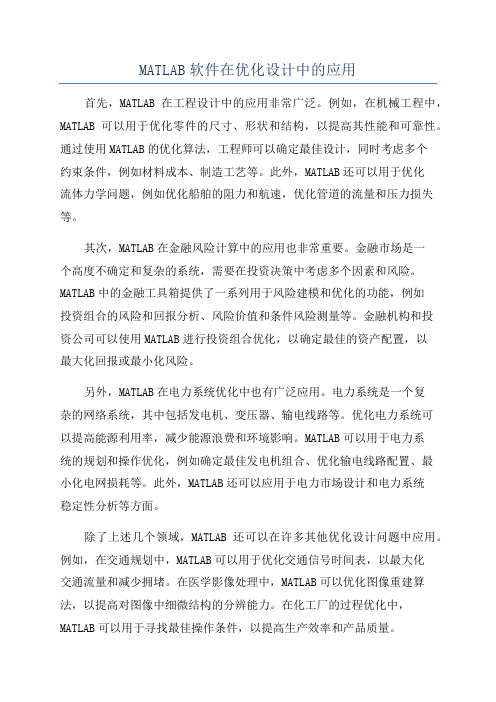 MATLAB 软件在优化设计中的应用

首先，MATLAB 在工程设计中的应用非常广泛。例如，在机械工程中，MATLAB 可以用于优化零件的尺寸、形状和结构，以提高其性能和可靠性。通过使用 MATLAB 的优化算法，工程师可以确定最佳设计，同时考虑多个约束条件，例如材料成本、制造工艺等。此外，MATLAB 还可以用于优化流体力学问题，例如优化船舶的阻力和航速，优化管道的流量和压力损失等。

其次，MATLAB 在金融风险计算中的应用也非常重要。金融市场是一个高度不确定和复杂的系统，需要在投资决策中考虑多个因素和风险。MATLAB 中的金融工具箱提供了一系列用于风险建模和优化的功能，例如投资组合的风险和回报分析、风险价值和条件风险测量等。金融机构和投资公司可以使用 MATLAB 进行投资组合优化，以确定最佳的资产配置，以最大化回报或最小化风险。

另外，MATLAB 在电力系统优化中也有广泛应用。电力系统是一个复杂的网络系统，其中包括发电机、变压器、输电线路等。优化电力系统可以提高能源利用率，减少能源浪费和环境影响。MATLAB 可以用于电力系统的规划和操作优化，例如确定最佳发电机组合、优化输电线路配置、最小化电网损耗等。此外，MATLAB 还可以应用于电力市场设计和电力系统稳定性分析等方面。

除了上述几个领域，MATLAB 还可以在许多其他优化设计问题中应用。例如，在交通规划中，MATLAB 可以用于优化交通信号时间表，以最大化交通流量和减少拥堵。在医学影像处理中，MATLAB 可以优化图像重建算法，以提高对图像中细微结构的分辨能力。在化工厂的过程优化中，MATLAB 可以用于寻找最佳操作条件，以提高生产效率和产品质量。